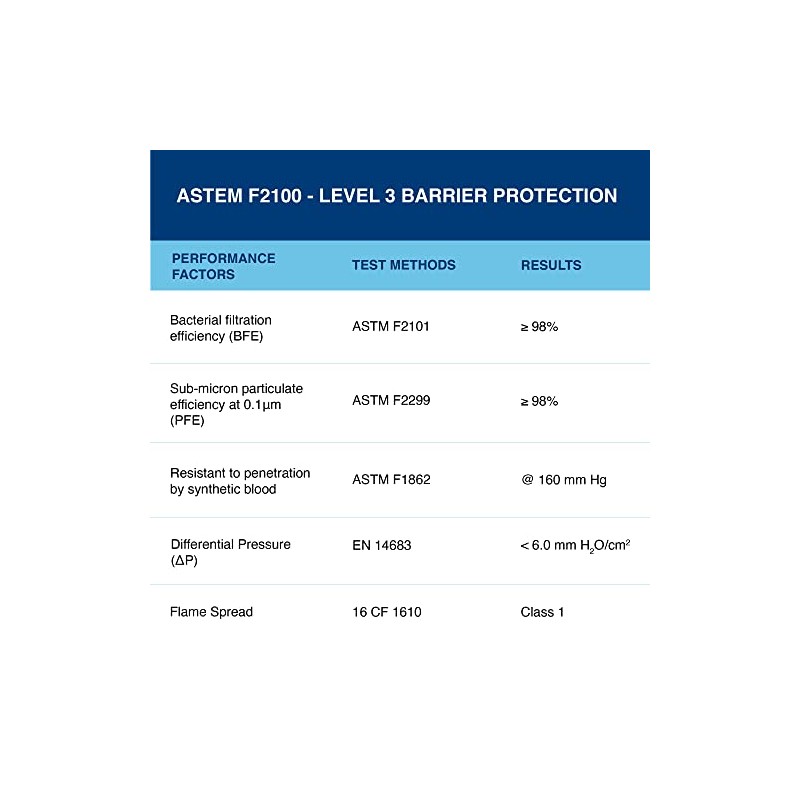 ASTEM F2100 - LEVEL 3 BARRIER PROTECTION

| PERFORMANCE FACTORS | TEST METHODS | RESULTS |
|---|---|---|
| Bacterial filtration efficiency (BFE) | ASTM F2101 | ≥ 98% |
| Sub-micron particulate efficiency at 0.1µm (PFE) | ASTM F2299 | ≥ 98% |
| Resistant to penetration by synthetic blood | ASTM F1862 | @ 160 mm Hg |
| Differential Pressure (ΔP) | EN 14683 | < 6.0 mm $H_2O/cm^2$ |
| Flame Spread | 16 CF 1610 | Class 1 |